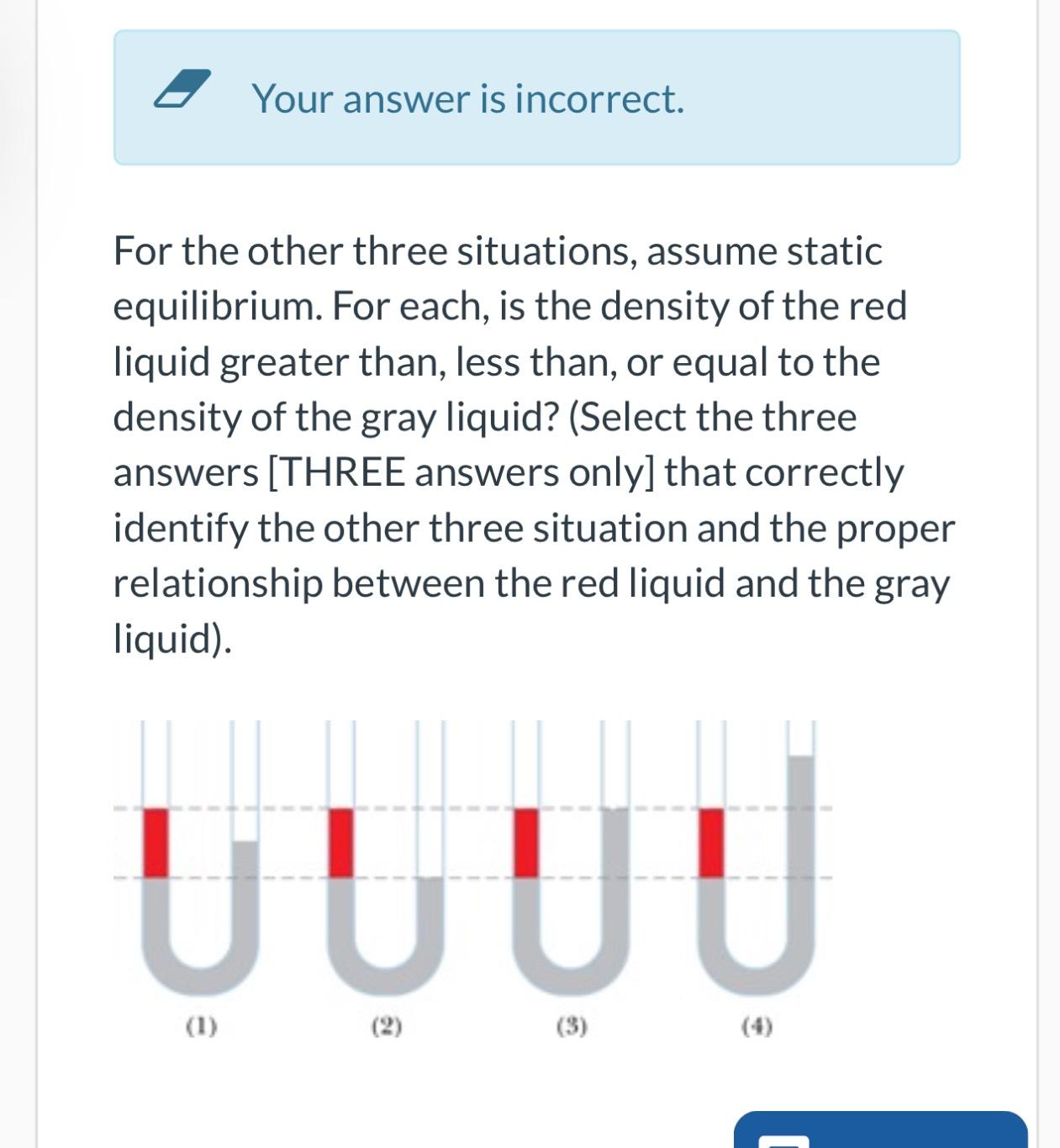 Your answer is incorrect.

For the other three situations, assume static equilibrium. For each, is the density of the red liquid greater than, less than, or equal to the density of the gray liquid? (Select the three answers [THREE answers only] that correctly identify the other three situation and the proper relationship between the red liquid and the gray liquid).

(1)
(2)
(3)
(4)